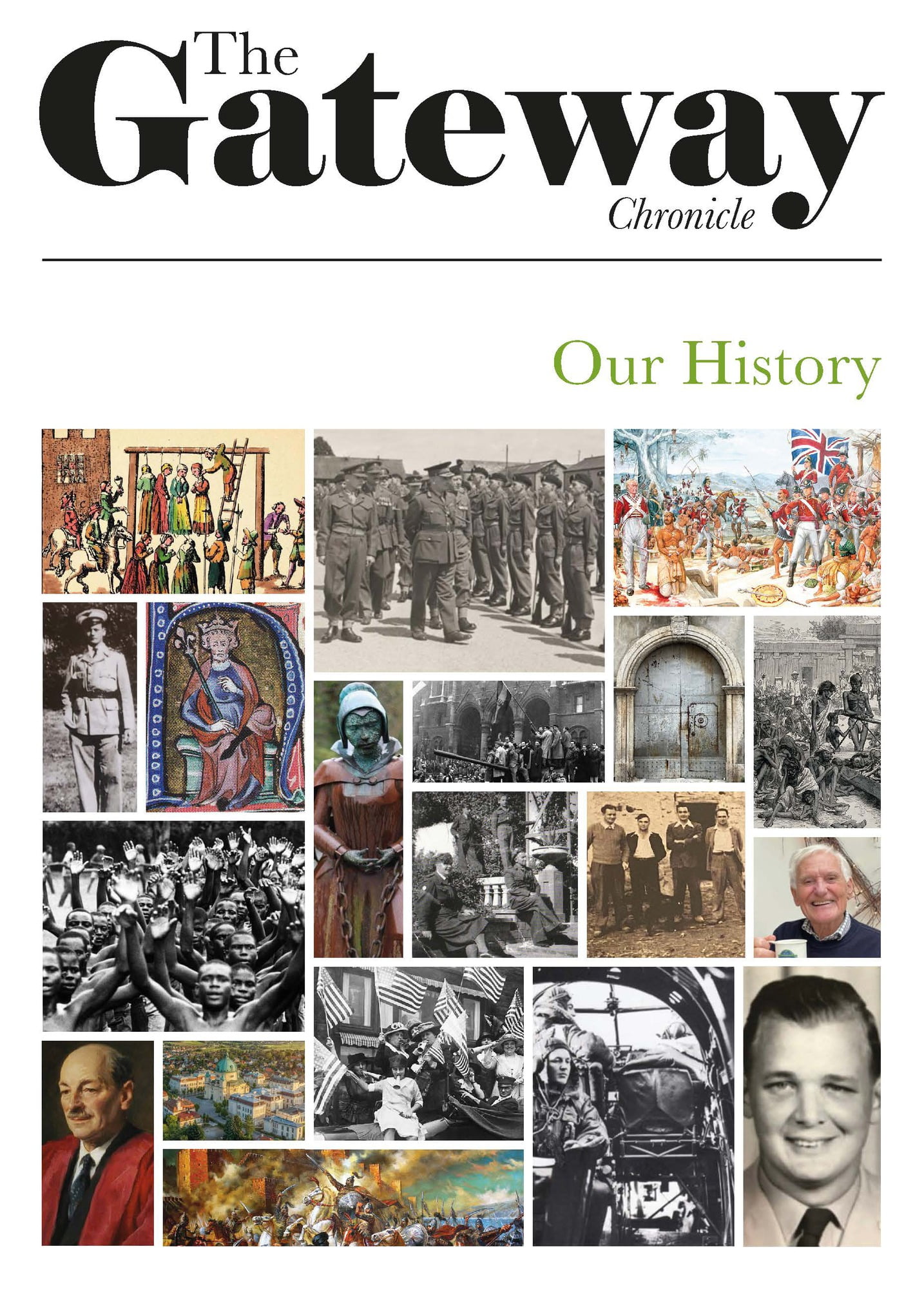 The Gateway Chronicle

Our History